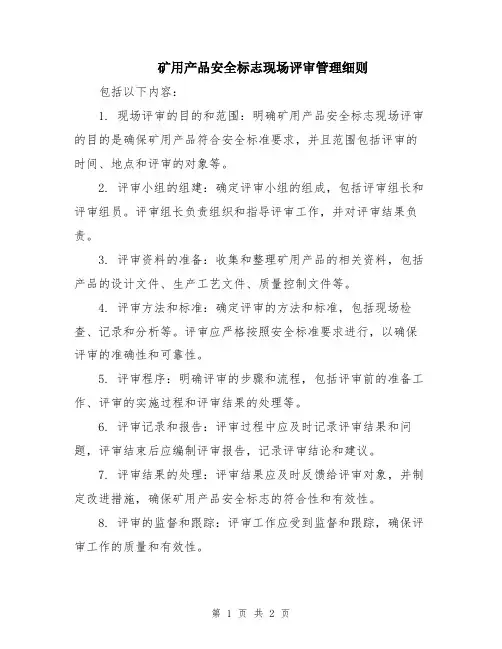 矿用产品安全标志现场评审管理细则

包括以下内容：

1. 现场评审的目的和范围：明确矿用产品安全标志现场评审的目的是确保矿用产品符合安全标准要求，并且范围包括评审的时间、地点和评审的对象等。

2. 评审小组的组建：确定评审小组的组成，包括评审组长和评审组员。评审组长负责组织和指导评审工作，并对评审结果负责。

3. 评审资料的准备：收集和整理矿用产品的相关资料，包括产品的设计文件、生产工艺文件、质量控制文件等。

4. 评审方法和标准：确定评审的方法和标准，包括现场检查、记录和分析等。评审应严格按照安全标准要求进行，以确保评审的准确性和可靠性。

5. 评审程序：明确评审的步骤和流程，包括评审前的准备工作、评审的实施过程和评审结果的处理等。

6. 评审记录和报告：评审过程中应及时记录评审结果和问题，评审结束后应编制评审报告，记录评审结论和建议。

7. 评审结果的处理：评审结果应及时反馈给评审对象，并制定改进措施，确保矿用产品安全标志的符合性和有效性。

8. 评审的监督和跟踪：评审工作应受到监督和跟踪，确保评审工作的质量和有效性。

第 1 页 共 2 页